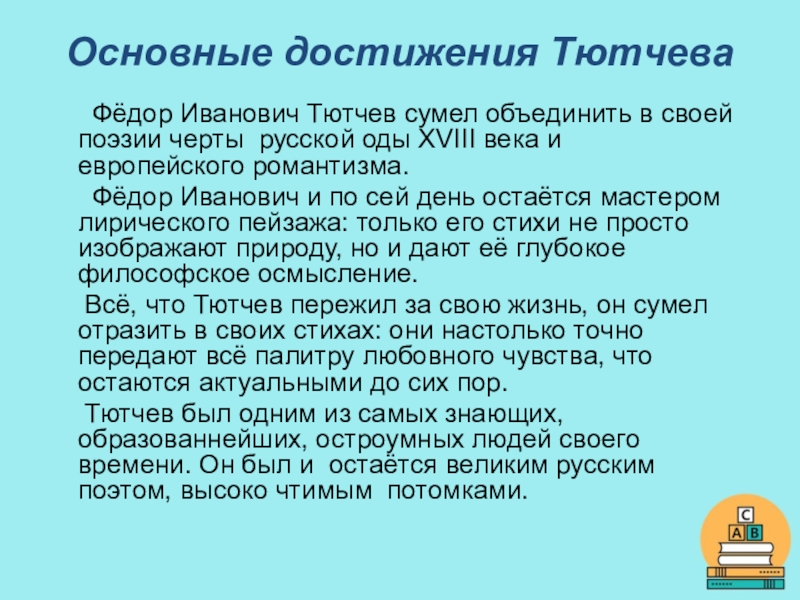 Основные достижения Тютчева

Фёдор Иванович Тютчев сумел объединить в своей поэзии черты русской оды XVIII века и европейского романтизма.

Фёдор Иванович и по сей день остаётся мастером лирического пейзажа: только его стихи не просто изображают природу, но и дают её глубокое философское осмысление.

Всё, что Тютчев пережил за свою жизнь, он сумел отразить в своих стихах: они настолько точно передают всё палитру любовного чувства, что остаются актуальными до сих пор.

Тютчев был одним из самых знающих, образованнейших, остроумных людей своего времени. Он был и остаётся великим русским поэтом, высоко чтимым потомками.

C
A B